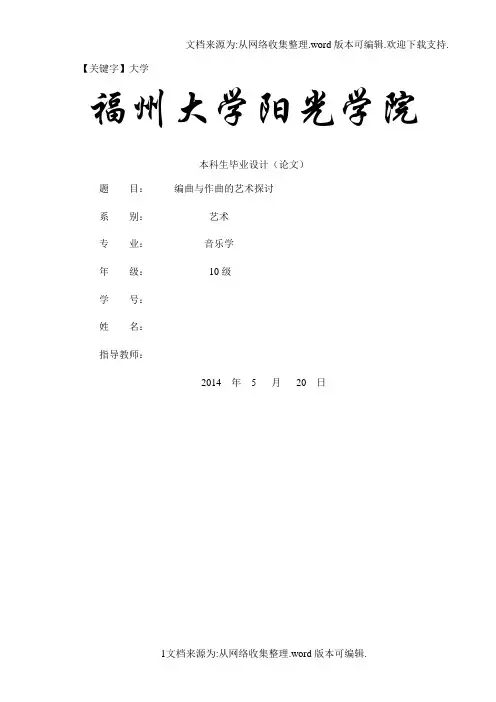 文档来源为:从网络收集整理.word版本可编辑.欢迎下载支持.

【关键字】大学

福州大学阳光学院

本科生毕业设计（论文）

题 目： 编曲与作曲的艺术探讨

系 别： 艺术

专 业： 音乐学

年 级： 10级

学 号：

姓 名：

指导教师：

2014 年 5 月 20 日

1文档来源为:从网络收集整理.word版本可编辑.